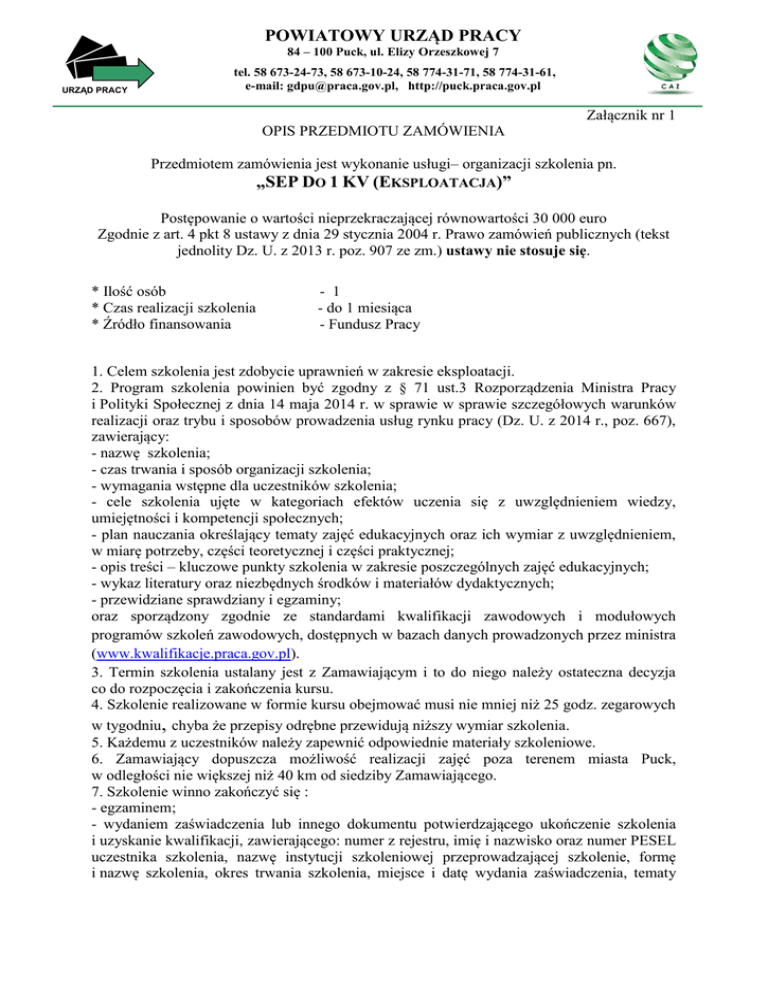 URZĄD PRACY

POWIATOWY URZĄD PRACY
84 – 100 Puck, ul. Elizy Orzeszkowej 7
tel. 58 673-24-73, 58 673-10-24, 58 774-31-71, 58 774-31-61,
e-mail: gdpu@praca.gov.pl, http://puck.praca.gov.pl

CAZ

Załącznik nr 1

OPIS PRZEDMIOTU ZAMÓWIENIA

Przedmiotem zamówienia jest wykonanie usługi– organizacji szkolenia pn.
„SEP DO 1 KV (EKSPLOATACJA)”

Postępowanie o wartości nieprzekraczającej równowartości 30 000 euro
Zgodnie z art. 4 pkt 8 ustawy z dnia 29 stycznia 2004 r. Prawo zamówień publicznych (tekst jednolity Dz. U. z 2013 r. poz. 907 ze zm.) ustawy nie stosuje się.

* Ilość osób - 1
* Czas realizacji szkolenia - do 1 miesiąca
* Źródło finansowania - Fundusz Pracy

1. Celem szkolenia jest zdobycie uprawnień w zakresie eksploatacji.
2. Program szkolenia powinien być zgodny z § 71 ust.3 Rozporządzenia Ministra Pracy i Polityki Społecznej z dnia 14 maja 2014 r. w sprawie w sprawie szczegółowych warunków realizacji oraz trybu i sposobów prowadzenia usług rynku pracy (Dz. U. z 2014 r., poz. 667), zawierający:
- nazwę szkolenia;
- czas trwania i sposób organizacji szkolenia;
- wymagania wstępne dla uczestników szkolenia;
- cele szkolenia ujęte w kategoriach efektów uczenia się z uwzględnieniem wiedzy, umiejętności i kompetencji społecznych;
- plan nauczania określający tematy zajęć edukacyjnych oraz ich wymiar z uwzględnieniem, w miarę potrzeby, części teoretycznej i części praktycznej;
- opis treści – kluczowe punkty szkolenia w zakresie poszczególnych zajęć edukacyjnych;
- wykaz literatury oraz niezbędnych środków i materiałów dydaktycznych;
- przewidziane sprawdziany i egzaminy;
oraz sporządzony zgodnie ze standardami kwalifikacji zawodowych i modułowych programów szkoleń zawodowych, dostępnych w bazach danych prowadzonych przez ministra (www.kwalifikacje.praca.gov.pl).
3. Termin szkolenia ustalany jest z Zamawiającym i to do niego należy ostateczna decyzja co do rozpoczęcia i zakończenia kursu.
4. Szkolenie realizowane w formie kursu obejmować musi nie mniej niż 25 godz. zegarowych w tygodniu, chyba że przepisy odrębne przewidują niższy wymiar szkolenia.
5. Każdemu z uczestników należy zapewnić odpowiednie materiały szkoleniowe.
6. Zamawiający dopuszcza możliwość realizacji zajęć poza terenem miasta Puck, w odległości nie większej niż 40 km od siedziby Zamawiającego.
7. Szkolenie winno zakończyć się :
- egzaminem;
- wydaniem zaświadczenia lub innego dokumentu potwierdzającego ukończenie szkolenia i uzyskanie kwalifikacji, zawierającego: numer z rejestru, imię i nazwisko oraz numer PESEL uczestnika szkolenia, nazwę instytucji szkoleniowej przeprowadzającej szkolenie, formę i nazwę szkolenia, okres trwania szkolenia, miejsce i datę wydania zaświadczenia, tematy